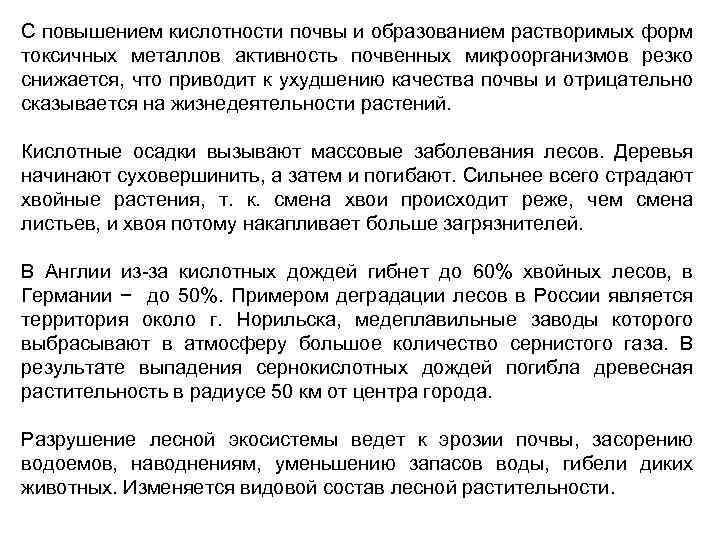 С повышением кислотности почвы и образованием растворимых форм токсичных металлов активность почвенных микроорганизмов резко снижается, что приводит к ухудшению качества почвы и отрицательно сказывается на жизнедеятельности растений.

Кислотные осадки вызывают массовые заболевания лесов. Деревья начинают суховершинить, а затем и погибают. Сильнее всего страдают хвойные растения, т. к. смена хвои происходит реже, чем смена листьев, и хвоя потому накапливает больше загрязнителей.

В Англии из-за кислотных дождей гибнет до 60% хвойных лесов, в Германии − до 50%. Примером деградации лесов в России является территория около г. Норильска, медеплавильные заводы которого выбрасывают в атмосферу большое количество сернистого газа. В результате выпадения сернокислотных дождей погибла древесная растительность в радиусе 50 км от центра города.

Разрушение лесной экосистемы ведет к эрозии почвы, засорению водоемов, наводнениям, уменьшению запасов воды, гибели диких животных. Изменяется видовой состав лесной растительности.